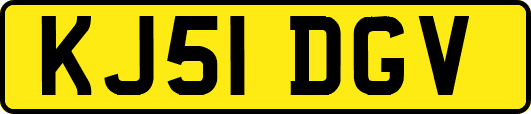 KJ51 DGV